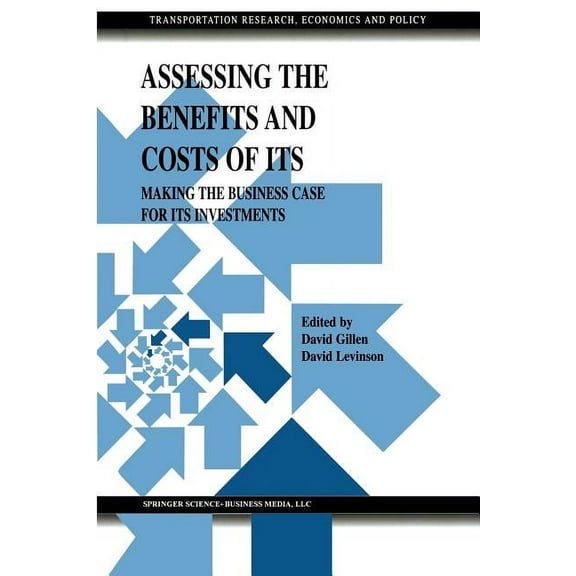 TRANSPORTATION RESEARCH, ECONOMICS AND POLICY

ASSESSING THE BENEFITS AND COSTS OF ITS

MAKING THE BUSINESS CASE FOR ITS INVESTMENTS

Edited by
David Gillen
David Levinson

SPRINGER SCIENCE+BUSINESS MEDIA, LLC